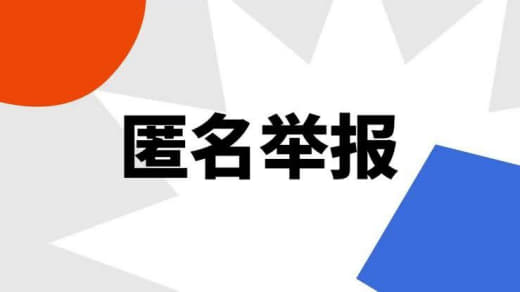 匿名举报